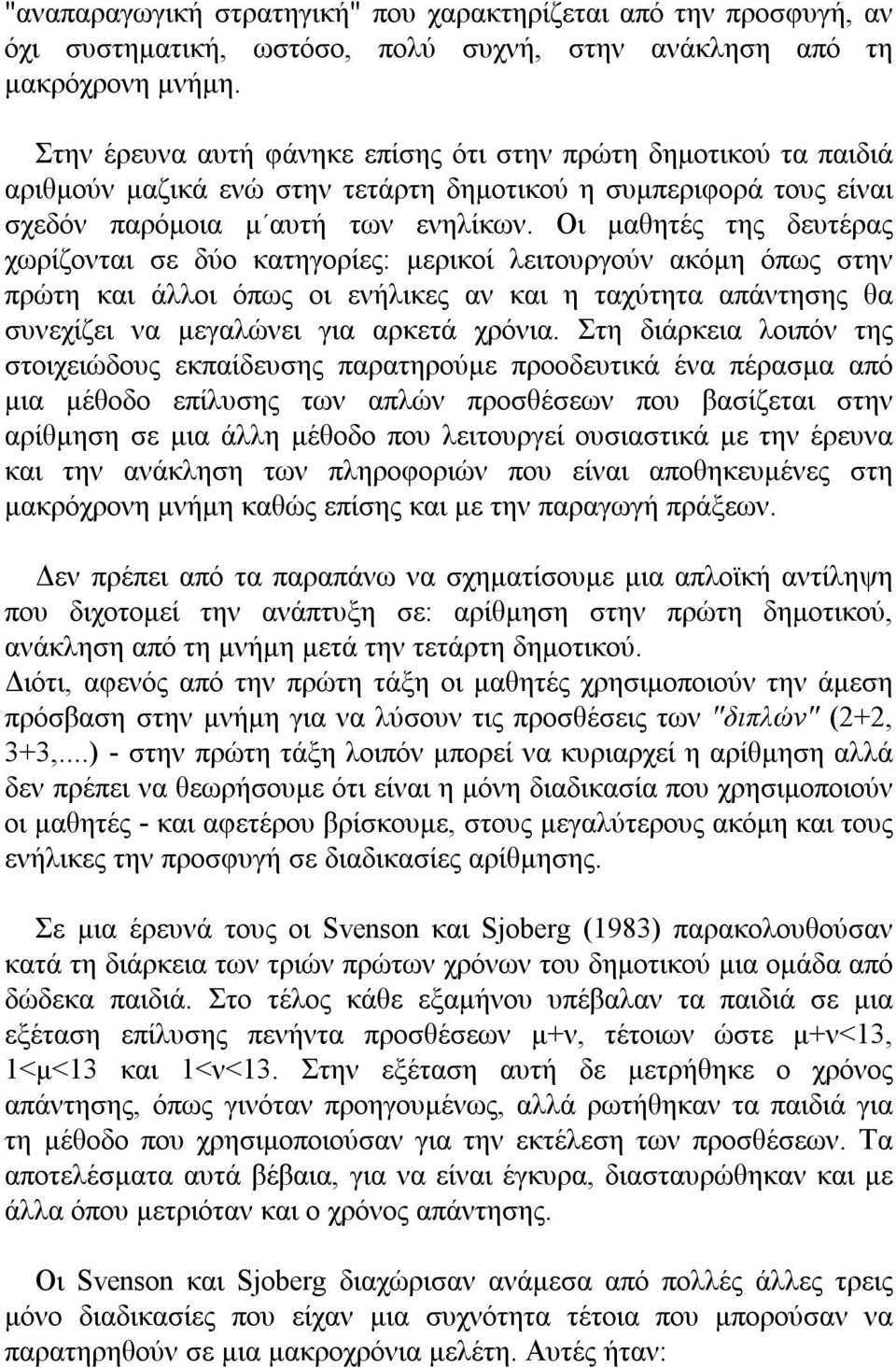 "αναπαραγωγική στρατηγική" που χαρακτηρίζεται από την προσφυγή, αν όχι συστηματική, ωστόσο, πολύ συχνή, στην ανάκληση από τη μακρόχρονη μνήμη.

Στην έρευνα αυτή φάνηκε επίσης ότι στην πρώτη δημοτικού τα παιδιά αριθμούν μαζικά ενώ στην τετάρτη δημοτικού η συμπεριφορά τους είναι σχεδόν παρόμοια μ΄αυτή των ενηλίκων. Οι μαθητές της δευτέρας χωρίζονται σε δύο κατηγορίες: μερικοί λειτουργούν ακόμη όπως στην πρώτη και άλλοι όπως οι ενήλικες αν και η ταχύτητα απάντησης θα συνεχίζει να μεγαλώνει για αρκετά χρόνια. Στη διάρκεια λοιπόν της στοιχειώδους εκπαίδευσης παρατηρούμε προοδευτικά ένα πέρασμα από μια μέθοδο επίλυσης των απλών προσθέσεων που βασίζεται στην αρίθμηση σε μια άλλη μέθοδο που λειτουργεί ουσιαστικά με την έρευνα και την ανάκληση των πληροφοριών που είναι αποθηκευμένες στη μακρόχρονη μνήμη καθώς επίσης και με την παραγωγή πράξεων.

Δεν πρέπει από τα παραπάνω να σχηματίσουμε μια απλοϊκή αντίληψη που διχοτομεί την ανάπτυξη σε: αρίθμηση στην πρώτη δημοτικού, ανάκληση από τη μνήμη μετά την τετάρτη δημοτικού.
Διότι, αφενός από την πρώτη τάξη οι μαθητές χρησιμοποιούν την άμεση πρόσβαση στην μνήμη για να λύσουν τις προσθέσεις των "διπλών" (2+2, 3+3,...) - στην πρώτη τάξη λοιπόν μπορεί να κυριαρχεί η αρίθμηση αλλά δεν πρέπει να θεωρήσουμε ότι είναι η μόνη διαδικασία που χρησιμοποιούν οι μαθητές - και αφετέρου βρίσκουμε, στους μεγαλύτερους ακόμη και τους ενήλικες την προσφυγή σε διαδικασίες αρίθμησης.

Σε μια έρευνά τους οι Svenson και Sjoberg (1983) παρακολουθούσαν κατά τη διάρκεια των τριών πρώτων χρόνων του δημοτικού μια ομάδα από δώδεκα παιδιά. Στο τέλος κάθε εξαμήνου υπέβαλαν τα παιδιά σε μια εξέταση επίλυσης πενήντα προσθέσεων μ+ν, τέτοιων ώστε μ+ν<13, 1<μ<13 και 1<ν<13. Στην εξέταση αυτή δε μετρήθηκε ο χρόνος απάντησης, όπως γινόταν προηγουμένως, αλλά ρωτήθηκαν τα παιδιά για τη μέθοδο που χρησιμοποιούσαν για την εκτέλεση των προσθέσεων. Τα αποτελέσματα αυτά βέβαια, για να είναι έγκυρα, διασταυρώθηκαν και με άλλα όπου μετριόταν και ο χρόνος απάντησης.

Οι Svenson και Sjoberg διαχώρισαν ανάμεσα από πολλές άλλες τρεις μόνο διαδικασίες που είχαν μια συχνότητα τέτοια που μπορούσαν να παρατηρηθούν σε μια μακροχρόνια μελέτη. Αυτές ήταν: